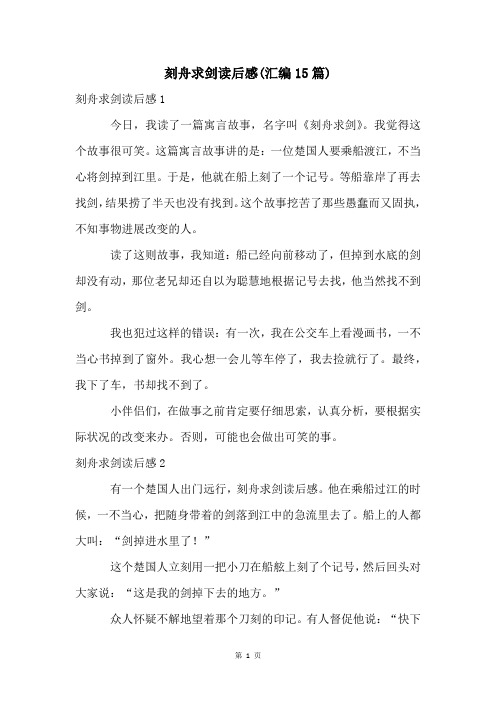 刻舟求剑读后感(汇编15篇)

刻舟求剑读后感1

今日，我读了一篇寓言故事，名字叫《刻舟求剑》。我觉得这个故事很可笑。这篇寓言故事讲的是：一位楚国人要乘船渡江，不当心将剑掉到江里。于是，他就在船上刻了一个记号。等船靠岸了再去找剑，结果捞了半天也没有找到。这个故事挖苦了那些愚蠢而又固执，不知事物进展改变的人。

读了这则故事，我知道：船已经向前移动了，但掉到水底的剑却没有动，那位老兄却还自以为聪慧地根据记号去找，他当然找不到剑。

我也犯过这样的错误：有一次，我在公交车上看漫画书，一不当心书掉到了窗外。我心想一会儿等车停了，我去捡就行了。最终，我下了车，书却找不到了。

小伴侣们，在做事之前肯定要仔细思索，认真分析，要根据实际状况的改变来办。否则，可能也会做出可笑的事。

刻舟求剑读后感2

有一个楚国人出门远行，刻舟求剑读后感。他在乘船过江的时候，一不当心，把随身带着的剑落到江中的急流里去了。船上的人都大叫：“剑掉进水里了！”

这个楚国人立刻用一把小刀在船舷上刻了个记号，然后回头对大家说：“这是我的剑掉下去的地方。”

众人怀疑不解地望着那个刀刻的印记。有人督促他说：“快下

第 1 页